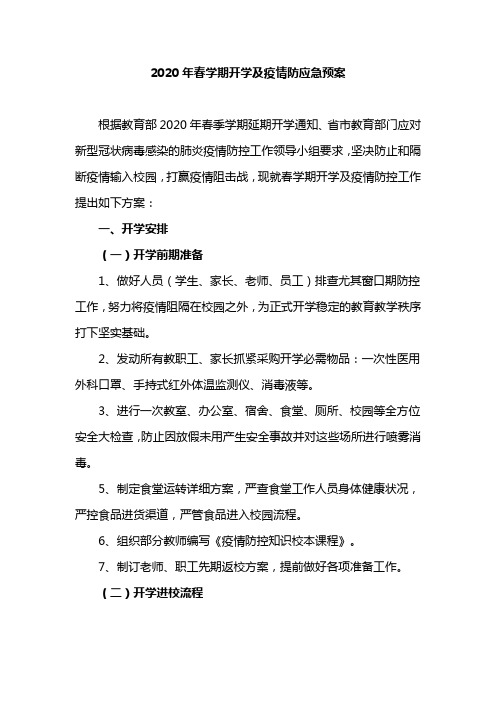 2020 年春学期开学及疫情防应急预案

根据教育部 2020 年春季学期延期开学通知、省市教育部门应对新型冠状病毒感染的肺炎疫情防控工作领导小组要求，坚决防止和隔断疫情输入校园，打赢疫情阻击战，现就春学期开学及疫情防控工作提出如下方案：

一、开学安排

（一）开学前期准备

1、做好人员（学生、家长、老师、员工）排查尤其窗口期防控工作，努力将疫情阻隔在校园之外，为正式开学稳定的教育教学秩序打下坚实基础。

2、发动所有教职工、家长抓紧采购开学必需物品：一次性医用外科口罩、手持式红外体温监测仪、消毒液等。

3、进行一次教室、办公室、宿舍、食堂、厕所、校园等全方位安全大检查，防止因放假未用产生安全事故并对这些场所进行喷雾消毒。

5、制定食堂运转详细方案，严查食堂工作人员身体健康状况，严控食品进货渠道，严管食品进入校园流程。

6、组织部分教师编写《疫情防控知识校本课程》。

7、制订老师、职工先期返校方案，提前做好各项准备工作。

（二）开学进校流程